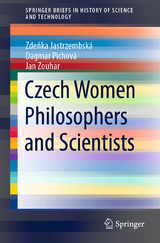 SPRINGER BRIEFS IN HISTORY OF SCIENCE AND TECHNOLOGY

Zdeňka Jastrzembská
Dagmar Pichová
Jan Zouhar

Czech Women Philosophers and Scientists

Springer